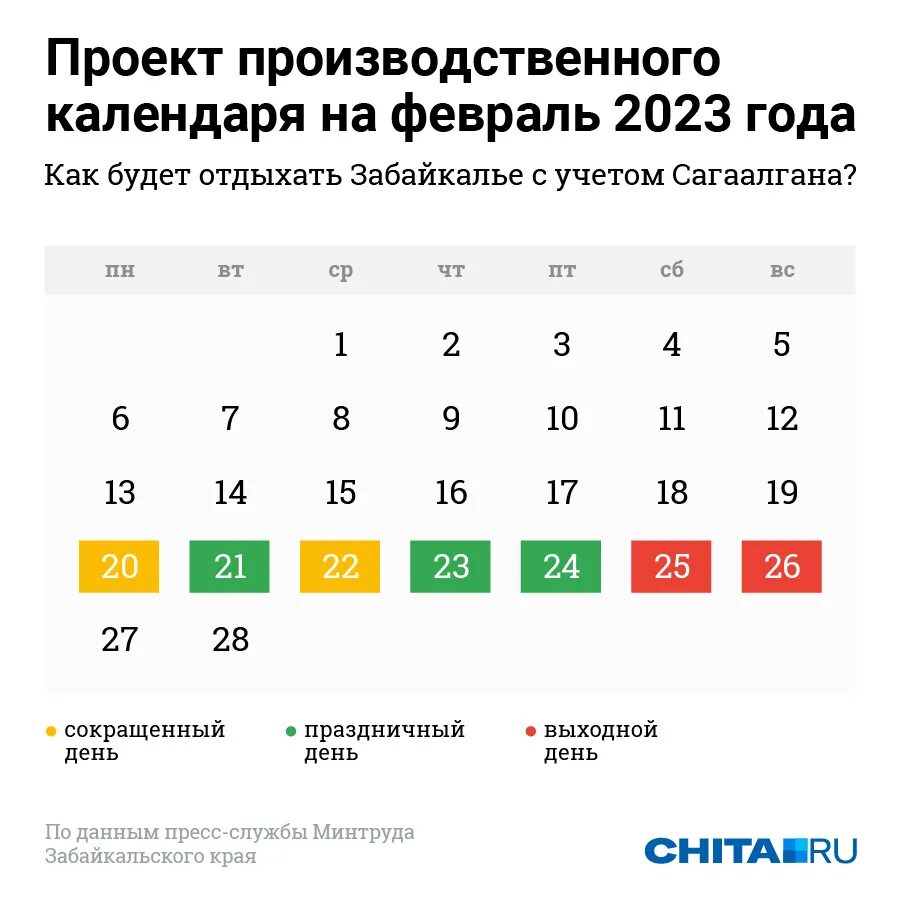 Проект производственного календаря на февраль 2023 года

Как будет отдыхать Забайкалье с учетом Сагаалгана?

| пн | вт | ср | чт | пт | сб | вс |
|---|---|---|---|---|---|---|
| | | 1 | 2 | 3 | 4 | 5 |
| 6 | 7 | 8 | 9 | 10 | 11 | 12 |
| 13 | 14 | 15 | 16 | 17 | 18 | 19 |
| 20 | 21 | 22 | 23 | 24 | 25 | 26 |
| 27 | 28 | | | | | |

сокращенный день

праздничный день

выходной день

По данным пресс-службы Минтруда Забайкальского края

CHITA.RU